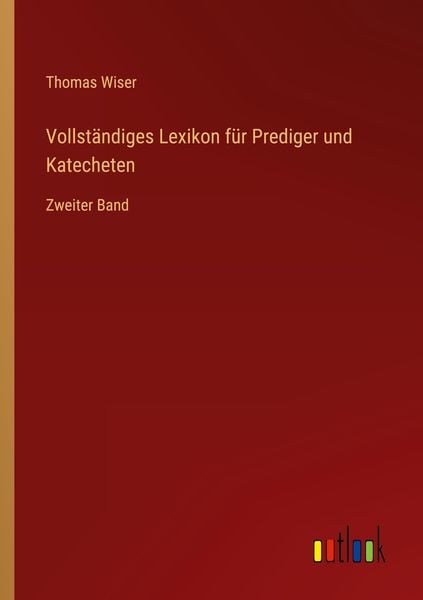 Thomas Wiser

Vollständiges Lexikon für Prediger und Katecheten

Zweiter Band

outlook